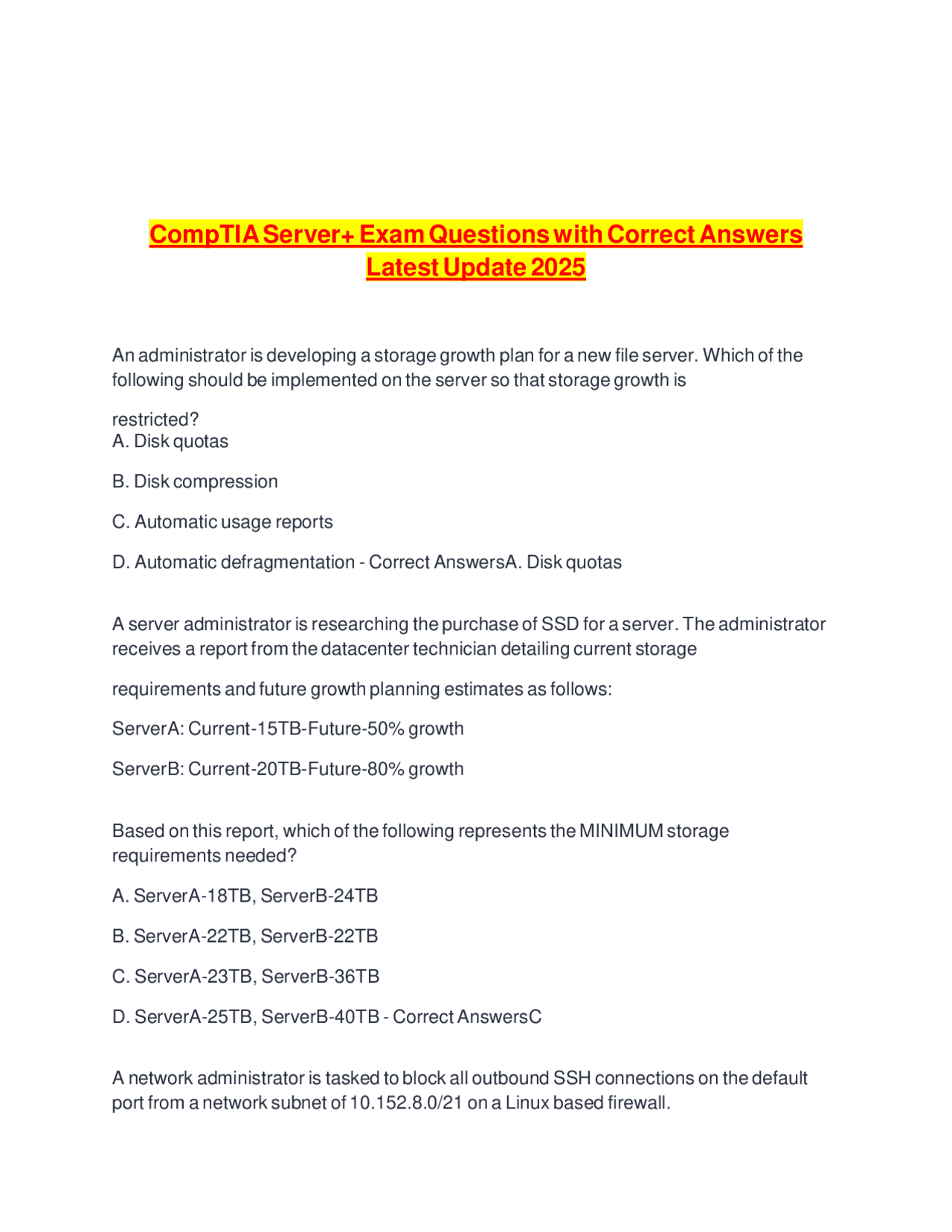 CompTIA Server+ Exam Questions with Correct Answers Latest Update 2025

An administrator is developing a storage growth plan for a new file server. Which of the following should be implemented on the server so that storage growth is

restricted?
A. Disk quotas

B. Disk compression

C. Automatic usage reports

D. Automatic defragmentation - Correct AnswersA. Disk quotas

A server administrator is researching the purchase of SSD for a server. The administrator receives a report from the datacenter technician detailing current storage

requirements and future growth planning estimates as follows:

ServerA: Current-15TB-Future-50% growth

ServerB: Current-20TB-Future-80% growth

Based on this report, which of the following represents the MINIMUM storage requirements needed?

A. ServerA-18TB, ServerB-24TB

B. ServerA-22TB, ServerB-22TB

C. ServerA-23TB, ServerB-36TB

D. ServerA-25TB, ServerB-40TB - Correct AnswersC

A network administrator is tasked to block all outbound SSH connections on the default port from a network subnet of 10.152.8.0/21 on a Linux based firewall.